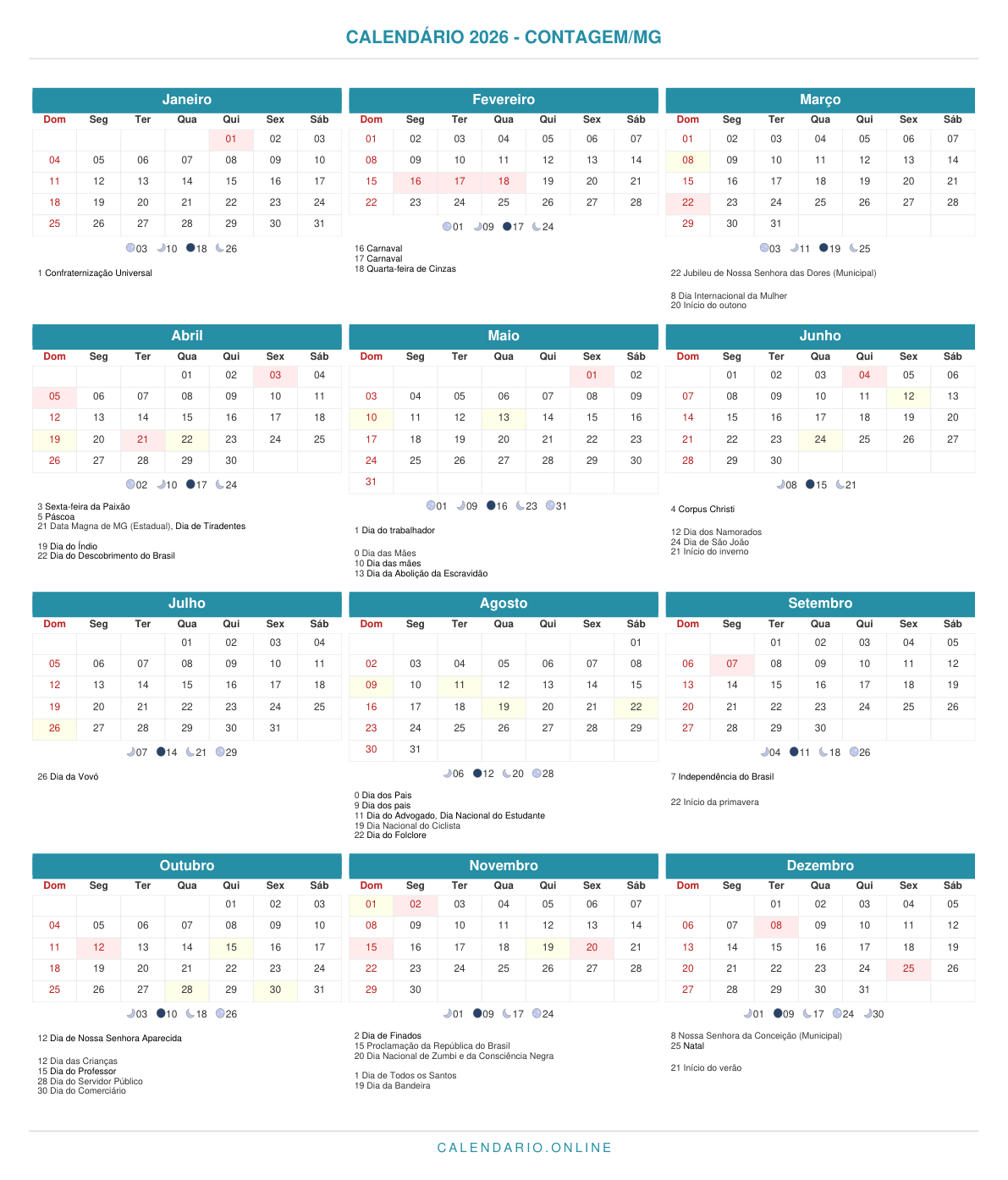 CALENDÁRIO 2026 - CONTAGEM/MG

Janeiro

| Dom | Seg | Ter | Qua | Qui | Sex | Sáb |
|---|---|---|---|---|---|---|
| | | | | 01 | 02 | 03 |
| 04 | 05 | 06 | 07 | 08 | 09 | 10 |
| 11 | 12 | 13 | 14 | 15 | 16 | 17 |
| 18 | 19 | 20 | 21 | 22 | 23 | 24 |
| 25 | 26 | 27 | 28 | 29 | 30 | 31 |

03 10 18 26

1 Confraternização Universal

Fevereiro

| Dom | Seg | Ter | Qua | Qui | Sex | Sáb |
|---|---|---|---|---|---|---|
| 01 | 02 | 03 | 04 | 05 | 06 | 07 |
| 08 | 09 | 10 | 11 | 12 | 13 | 14 |
| 15 | 16 | 17 | 18 | 19 | 20 | 21 |
| 22 | 23 | 24 | 25 | 26 | 27 | 28 |

01 09 17 24

16 Carnaval
17 Carnaval
18 Quarta-feira de Cinzas

Março

| Dom | Seg | Ter | Qua | Qui | Sex | Sáb |
|---|---|---|---|---|---|---|
| 01 | 02 | 03 | 04 | 05 | 06 | 07 |
| 08 | 09 | 10 | 11 | 12 | 13 | 14 |
| 15 | 16 | 17 | 18 | 19 | 20 | 21 |
| 22 | 23 | 24 | 25 | 26 | 27 | 28 |
| 29 | 30 | 31 | | | | |

03 11 19 25

22 Jubileu de Nossa Senhora das Dores (Municipal)

8 Dia Internacional da Mulher
20 Início do outono

Abril

| Dom | Seg | Ter | Qua | Qui | Sex | Sáb |
|---|---|---|---|---|---|---|
| | | | 01 | 02 | 03 | 04 |
| 05 | 06 | 07 | 08 | 09 | 10 | 11 |
| 12 | 13 | 14 | 15 | 16 | 17 | 18 |
| 19 | 20 | 21 | 22 | 23 | 24 | 25 |
| 26 | 27 | 28 | 29 | 30 | | |

02 10 17 24

3 Sexta-feira da Paixão
5 Páscoa
21 Data Magna de MG (Estadual), Dia de Tiradentes

19 Dia do Índio
22 Dia do Descobrimento do Brasil

Maio

| Dom | Seg | Ter | Qua | Qui | Sex | Sáb |
|---|---|---|---|---|---|---|
| | | | | | 01 | 02 |
| 03 | 04 | 05 | 06 | 07 | 08 | 09 |
| 10 | 11 | 12 | 13 | 14 | 15 | 16 |
| 17 | 18 | 19 | 20 | 21 | 22 | 23 |
| 24 | 25 | 26 | 27 | 28 | 29 | 30 |
| 31 | | | | | | |

01 09 16 23 31

1 Dia do trabalhador

0 Dia das Mães
10 Dia das mães
13 Dia da Abolição da Escravidão

Junho

| Dom | Seg | Ter | Qua | Qui | Sex | Sáb |
|---|---|---|---|---|---|---|
| | 01 | 02 | 03 | 04 | 05 | 06 |
| 07 | 08 | 09 | 10 | 11 | 12 | 13 |
| 14 | 15 | 16 | 17 | 18 | 19 | 20 |
| 21 | 22 | 23 | 24 | 25 | 26 | 27 |
| 28 | 29 | 30 | | | | |

08 15 21

4 Corpus Christi

12 Dia dos Namorados
24 Dia de São João
21 Início do inverno

Julho

| Dom | Seg | Ter | Qua | Qui | Sex | Sáb |
|---|---|---|---|---|---|---|
| | | | 01 | 02 | 03 | 04 |
| 05 | 06 | 07 | 08 | 09 | 10 | 11 |
| 12 | 13 | 14 | 15 | 16 | 17 | 18 |
| 19 | 20 | 21 | 22 | 23 | 24 | 25 |
| 26 | 27 | 28 | 29 | 30 | 31 | |

07 14 21 29

26 Dia da Vovó

Agosto

| Dom | Seg | Ter | Qua | Qui | Sex | Sáb |
|---|---|---|---|---|---|---|
| | | | | | | 01 |
| 02 | 03 | 04 | 05 | 06 | 07 | 08 |
| 09 | 10 | 11 | 12 | 13 | 14 | 15 |
| 16 | 17 | 18 | 19 | 20 | 21 | 22 |
| 23 | 24 | 25 | 26 | 27 | 28 | 29 |
| 30 | 31 | | | | | |

06 12 20 28

0 Dia dos Pais
9 Dia dos pais
11 Dia do Advogado, Dia Nacional do Estudante
19 Dia Nacional do Ciclista
22 Dia do Folclore

Setembro

| Dom | Seg | Ter | Qua | Qui | Sex | Sáb |
|---|---|---|---|---|---|---|
| | | 01 | 02 | 03 | 04 | 05 |
| 06 | 07 | 08 | 09 | 10 | 11 | 12 |
| 13 | 14 | 15 | 16 | 17 | 18 | 19 |
| 20 | 21 | 22 | 23 | 24 | 25 | 26 |
| 27 | 28 | 29 | 30 | | | |

04 11 18 26

7 Independência do Brasil

22 Início da primavera

Outubro

| Dom | Seg | Ter | Qua | Qui | Sex | Sáb |
|---|---|---|---|---|---|---|
| | | | | 01 | 02 | 03 |
| 04 | 05 | 06 | 07 | 08 | 09 | 10 |
| 11 | 12 | 13 | 14 | 15 | 16 | 17 |
| 18 | 19 | 20 | 21 | 22 | 23 | 24 |
| 25 | 26 | 27 | 28 | 29 | 30 | 31 |

03 10 18 26

12 Dia de Nossa Senhora Aparecida

12 Dia das Crianças
15 Dia do Professor
28 Dia do Servidor Público
30 Dia do Comerciário

Novembro

| Dom | Seg | Ter | Qua | Qui | Sex | Sáb |
|---|---|---|---|---|---|---|
| 01 | 02 | 03 | 04 | 05 | 06 | 07 |
| 08 | 09 | 10 | 11 | 12 | 13 | 14 |
| 15 | 16 | 17 | 18 | 19 | 20 | 21 |
| 22 | 23 | 24 | 25 | 26 | 27 | 28 |
| 29 | 30 | | | | | |

01 09 17 24

2 Dia de Finados
15 Proclamação da República do Brasil
20 Dia Nacional de Zumbi e da Consciência Negra

1 Dia de Todos os Santos
19 Dia da Bandeira

Dezembro

| Dom | Seg | Ter | Qua | Qui | Sex | Sáb |
|---|---|---|---|---|---|---|
| | | 01 | 02 | 03 | 04 | 05 |
| 06 | 07 | 08 | 09 | 10 | 11 | 12 |
| 13 | 14 | 15 | 16 | 17 | 18 | 19 |
| 20 | 21 | 22 | 23 | 24 | 25 | 26 |
| 27 | 28 | 29 | 30 | 31 | | |

01 09 17 24 30

8 Nossa Senhora da Conceição (Municipal)
25 Natal

21 Início do verão

CALENDARIO.ONLINE